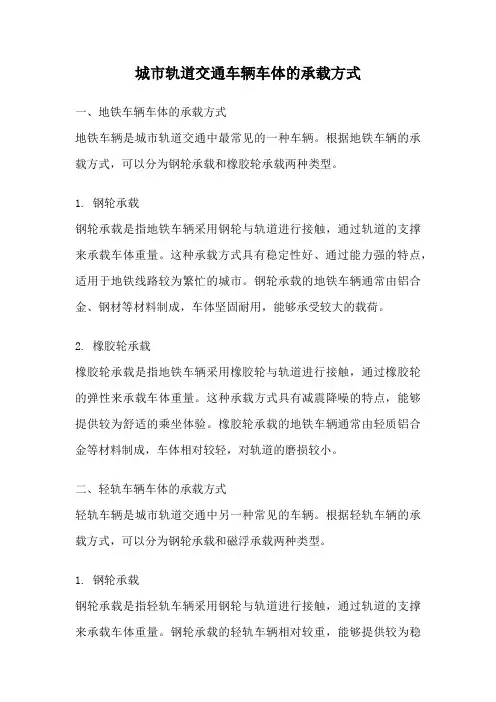 城市轨道交通车辆车体的承载方式

一、地铁车辆车体的承载方式

地铁车辆是城市轨道交通中最常见的一种车辆。根据地铁车辆的承载方式，可以分为钢轮承载和橡胶轮承载两种类型。

1. 钢轮承载

钢轮承载是指地铁车辆采用钢轮与轨道进行接触，通过轨道的支撑来承载车体重量。这种承载方式具有稳定性好、通过能力强的特点，适用于地铁线路较为繁忙的城市。钢轮承载的地铁车辆通常由铝合金、钢材等材料制成，车体坚固耐用，能够承受较大的载荷。

2. 橡胶轮承载

橡胶轮承载是指地铁车辆采用橡胶轮与轨道进行接触，通过橡胶轮的弹性来承载车体重量。这种承载方式具有减震降噪的特点，能够提供较为舒适的乘坐体验。橡胶轮承载的地铁车辆通常由轻质铝合金等材料制成，车体相对较轻，对轨道的磨损较小。

二、轻轨车辆车体的承载方式

轻轨车辆是城市轨道交通中另一种常见的车辆。根据轻轨车辆的承载方式，可以分为钢轮承载和磁浮承载两种类型。

1. 钢轮承载

钢轮承载是指轻轨车辆采用钢轮与轨道进行接触，通过轨道的支撑来承载车体重量。钢轮承载的轻轨车辆相对较重，能够提供较为稳